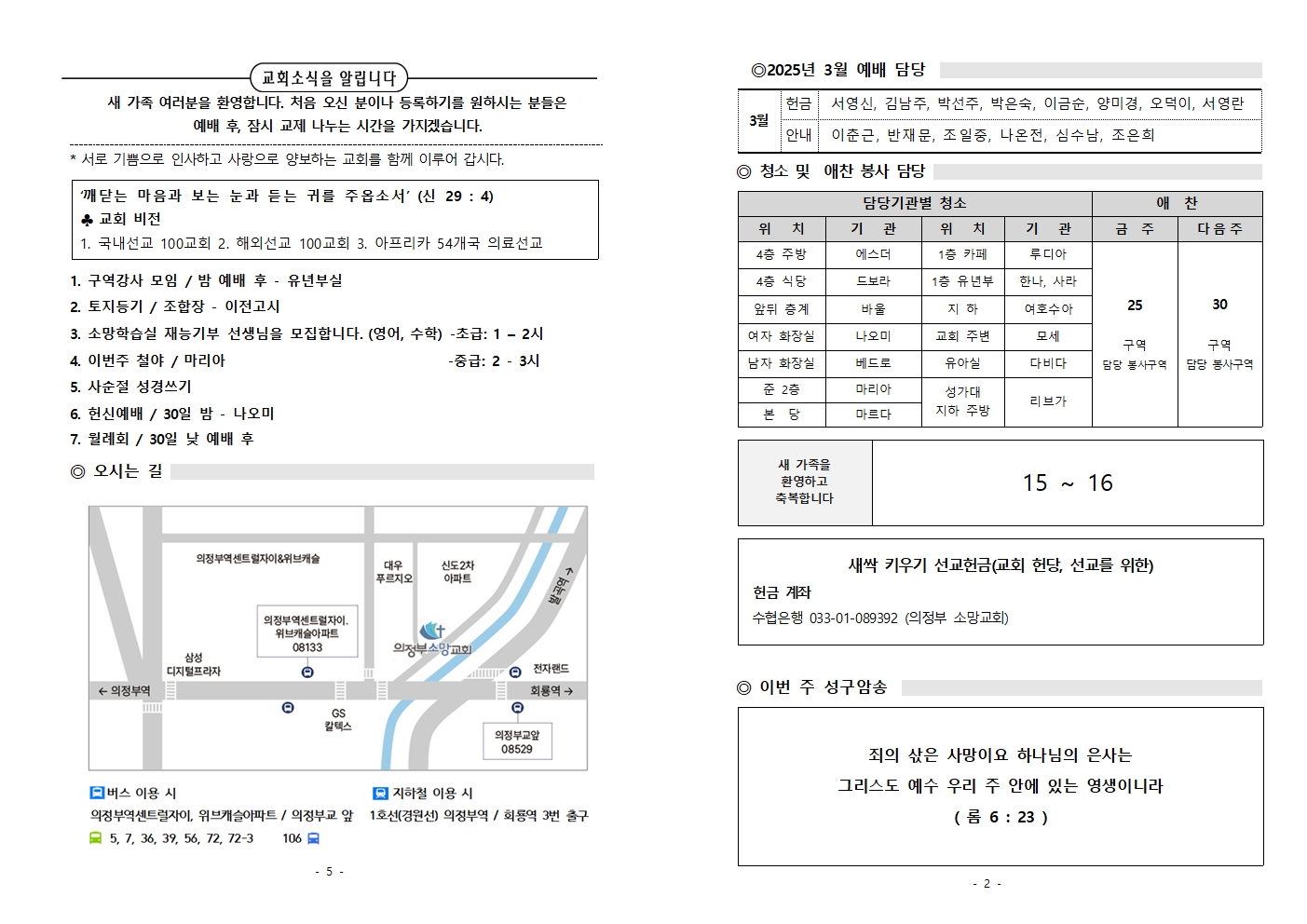 교회소식을 알립니다

새 가족 여러분을 환영합니다. 처음 오신 분이나 등록하기를 원하시는 분들은 예배 후, 잠시 교제 나누는 시간을 가지겠습니다.

* 서로 기쁨으로 인사하고 사랑으로 양보하는 교회를 함께 이루어 갑시다.

'깨닫는 마음과 보는 눈과 듣는 귀를 주옵소서' (신 29 : 4)
♣ 교회 비전
1. 국내선교 100교회 2. 해외선교 100교회 3. 아프리카 54개국 의료선교

1. 구역강사 모임 / 밤 예배 후 - 유년부실
2. 토지등기 / 조합장 - 이전고시
3. 소망학습실 재능기부 선생님을 모집합니다. (영어, 수학) -초급: 1 – 2시
4. 이번주 철야 / 마리아 -중급: 2 - 3시
5. 사순절 성경쓰기
6. 헌신예배 / 30일 밤 - 나오미
7. 월례회 / 30일 낮 예배 후

◎ 오시는 길

의정부역센트럴자이&위브캐슬
대우 푸르지오
신도2차 아파트
중랑천
의정부역센트럴자이. 위브캐슬아파트 08133
의정부소망교회
삼성 디지털프라자
전자랜드
← 의정부역
회룡역 →
GS 칼텍스
의정부교앞 08529

버스 이용 시
의정부역센트럴자이, 위브캐슬아파트 / 의정부교 앞
5, 7, 36, 39, 56, 72, 72-3 106

지하철 이용 시
1호선(경원선) 의정부역 / 회룡역 3번 출구

- 5 -

◎2025년 3월 예배 담당

| 3월 | 헌금 | 서영신, 김남주, 박선주, 박은숙, 이금순, 양미경, 오덕이, 서영란 |
|---|---|---|
| | 안내 | 이춘근, 반재문, 조일중, 나온전, 심수남, 조은희 |

◎ 청소 및 애찬 봉사 담당

| 담당기관별 청소 | | | | 애 찬 | |
|---|---|---|---|---|---|
| 위 치 | 기 관 | 위 치 | 기 관 | 금 주 | 다음주 |
| 4층 주방 | 에스더 | 1층 카페 | 루디아 | 25 구역 담당 봉사구역 | 30 구역 담당 봉사구역 |
| 4층 식당 | 드보라 | 1층 유년부 | 한나, 사라 | | |
| 앞뒤 층계 | 바울 | 지 하 | 여호수아 | | |
| 여자 화장실 | 나오미 | 교회 주변 | 모세 | | |
| 남자 화장실 | 베드로 | 유아실 | 다비다 | | |
| 준 2층 | 마리아 | 성가대 지하 주방 | 리브가 | | |
| 본 당 | 마르다 | | | | |

| 새 가족을 환영하고 축복합니다 | 15 ~ 16 |
|---|---|

새싹 키우기 선교헌금(교회 헌당, 선교를 위한)
헌금 계좌
수협은행 033-01-089392 (의정부 소망교회)

◎ 이번 주 성구암송

죄의 삯은 사망이요 하나님의 은사는
그리스도 예수 우리 주 안에 있는 영생이니라
( 롬 6 : 23 )

- 2 -